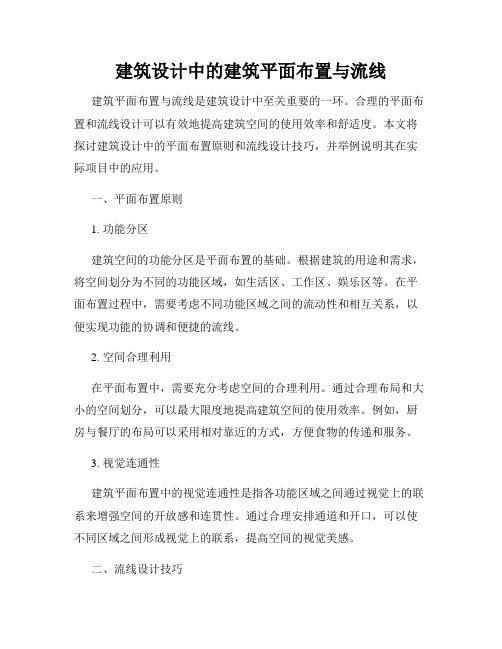 建筑设计中的建筑平面布置与流线

建筑平面布置与流线是建筑设计中至关重要的一环。合理的平面布置和流线设计可以有效地提高建筑空间的使用效率和舒适度。本文将探讨建筑设计中的平面布置原则和流线设计技巧，并举例说明其在实际项目中的应用。

一、平面布置原则

1. 功能分区

建筑空间的功能分区是平面布置的基础。根据建筑的用途和需求，将空间划分为不同的功能区域，如生活区、工作区、娱乐区等。在平面布置过程中，需要考虑不同功能区域之间的流动性和相互关系，以便实现功能的协调和便捷的流线。

2. 空间合理利用

在平面布置中，需要充分考虑空间的合理利用。通过合理布局和大小的空间划分，可以最大限度地提高建筑空间的使用效率。例如，厨房与餐厅的布局可以采用相对靠近的方式，方便食物的传递和服务。

3. 视觉连通性

建筑平面布置中的视觉连通性是指各功能区域之间通过视觉上的联系来增强空间的开放感和连贯性。通过合理安排通道和开口，可以使不同区域之间形成视觉上的联系，提高空间的视觉美感。

二、流线设计技巧